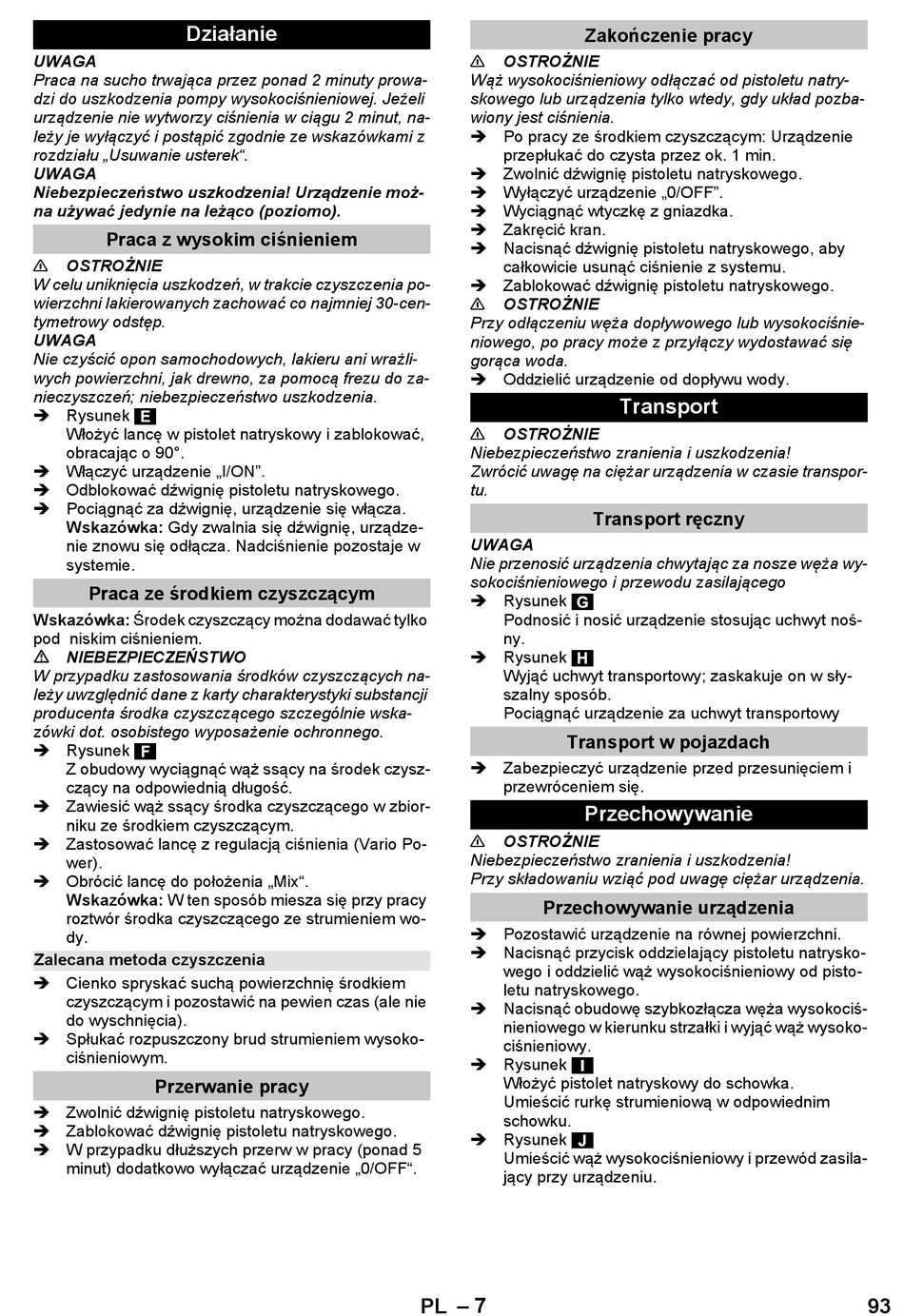 Działanie

UWAGA
Praca na sucho trwająca przez ponad 2 minuty prowadzi do uszkodzenia pompy wysokociśnieniowej. Jeżeli urządzenie nie wytworzy ciśnienia w ciągu 2 minut, należy je wyłączyć i postąpić zgodnie ze wskazówkami z rozdziału „Usuwanie usterek“.
UWAGA
Niebezpieczeństwo uszkodzenia! Urządzenie można używać jedynie na leżąco (poziomo).

Praca z wysokim ciśnieniem

⚠ OSTROŻNIE
W celu uniknięcia uszkodzeń, w trakcie czyszczenia powierzchni lakierowanych zachować co najmniej 30-centymetrowy odstęp.
UWAGA
Nie czyścić opon samochodowych, lakieru ani wrażliwych powierzchni, jak drewno, za pomocą frezu do zanieczyszczeń; niebezpieczeństwo uszkodzenia.
➔ Rysunek E
Włożyć lancę w pistolet natryskowy i zablokować, obracając o 90°.
➔ Włączyć urządzenie „I/ON”.
➔ Odblokować dźwignię pistoletu natryskowego.
➔ Pociągnąć za dźwignię, urządzenie się włącza.
Wskazówka: Gdy zwalnia się dźwignię, urządzenie znowu się odłącza. Nadciśnienie pozostaje w systemie.

Praca ze środkiem czyszczącym

Wskazówka: Środek czyszczący można dodawać tylko pod niskim ciśnieniem.
⚠ NIEBEZPIECZEŃSTWO
W przypadku zastosowania środków czyszczących należy uwzględnić dane z karty charakterystyki substancji producenta środka czyszczącego szczególnie wskazówki dot. osobistego wyposażenie ochronnego.
➔ Rysunek F
Z obudowy wyciągnąć wąż ssący na środek czyszczący na odpowiednią długość.
➔ Zawiesić wąż ssący środka czyszczącego w zbiorniku ze środkiem czyszczącym.
➔ Zastosować lancę z regulacją ciśnienia (Vario Power).
➔ Obrócić lancę do położenia „Mix“.
Wskazówka: W ten sposób miesza się przy pracy roztwór środka czyszczącego ze strumieniem wody.

Zalecana metoda czyszczenia
➔ Cienko spryskać suchą powierzchnię środkiem czyszczącym i pozostawić na pewien czas (ale nie do wyschnięcia).
➔ Spłukać rozpuszczony brud strumieniem wysokociśnieniowym.

Przerwanie pracy

➔ Zwolnić dźwignię pistoletu natryskowego.
➔ Zablokować dźwignię pistoletu natryskowego.
➔ W przypadku dłuższych przerw w pracy (ponad 5 minut) dodatkowo wyłączać urządzenie „0/OFF“.

Zakończenie pracy

⚠ OSTROŻNIE
Wąż wysokociśnieniowy odłączać od pistoletu natryskowego lub urządzenia tylko wtedy, gdy układ pozbawiony jest ciśnienia.
➔ Po pracy ze środkiem czyszczącym: Urządzenie przepłukać do czysta przez ok. 1 min.
➔ Zwolnić dźwignię pistoletu natryskowego.
➔ Wyłączyć urządzenie „0/OFF”.
➔ Wyciągnąć wtyczkę z gniazdka.
➔ Zakręcić kran.
➔ Nacisnąć dźwignię pistoletu natryskowego, aby całkowicie usunąć ciśnienie z systemu.
➔ Zablokować dźwignię pistoletu natryskowego.
⚠ OSTROŻNIE
Przy odłączeniu węża dopływowego lub wysokociśnieniowego, po pracy może z przyłączy wydostawać się gorąca woda.
➔ Oddzielić urządzenie od dopływu wody.

Transport

⚠ OSTROŻNIE
Niebezpieczeństwo zranienia i uszkodzenia!
Zwrócić uwagę na ciężar urządzenia w czasie transportu.

Transport ręczny

UWAGA
Nie przenosić urządzenia chwytając za nosze węża wysokociśnieniowego i przewodu zasilającego
➔ Rysunek G
Podnosić i nosić urządzenie stosując uchwyt nośny.
➔ Rysunek H
Wyjąć uchwyt transportowy; zaskakuje on w słyszalny sposób.
Pociągnąć urządzenie za uchwyt transportowy

Transport w pojazdach

➔ Zabezpieczyć urządzenie przed przesunięciem i przewróceniem się.

Przechowywanie

⚠ OSTROŻNIE
Niebezpieczeństwo zranienia i uszkodzenia!
Przy składowaniu wziąć pod uwagę ciężar urządzenia.

Przechowywanie urządzenia

➔ Pozostawić urządzenie na równej powierzchni.
➔ Nacisnąć przycisk oddzielający pistoletu natryskowego i oddzielić wąż wysokociśnieniowy od pistoletu natryskowego.
➔ Nacisnąć obudowę szybkozłącza węża wysokociśnieniowego w kierunku strzałki i wyjąć wąż wysokociśnieniowy.
➔ Rysunek I
Włożyć pistolet natryskowy do schowka.
Umieścić rurkę strumieniową w odpowiednim schowku.
➔ Rysunek J
Umieścić wąż wysokociśnieniowy i przewód zasilający przy urządzeniu.

PL – 7
93